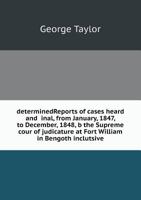 George Taylor

determinedReports of cases heard and inal, from January, 1847, to December, 1848, b the Supreme cour of judicature at Fort William in Bengoth inclutsive